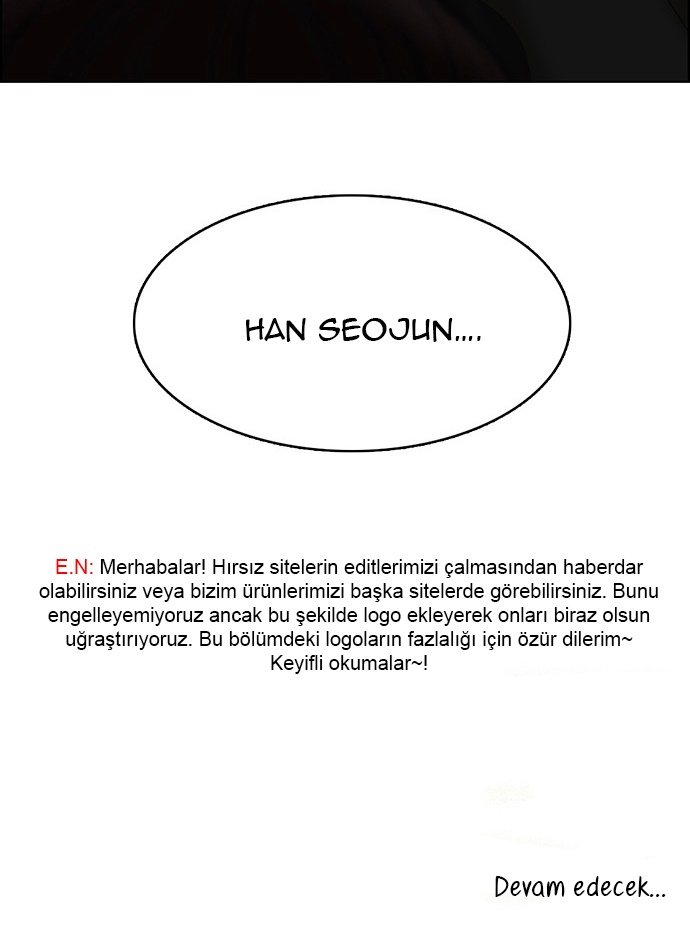 HAN SEOJUN....

E.N: Merhabalar! Hırsız sitelerin editlerimizi çalmasından haberdar olabilirsiniz veya bizim ürünlerimizi başka sitelerde görebilirsiniz. Bunu engelleyemiyoruz ancak bu şekilde logo ekleyerek onları biraz olsun uğraştırıyoruz. Bu bölümdeki logoların fazlalığı için özür dilerim~ Keyifli okumalar~!

Devam edecek...